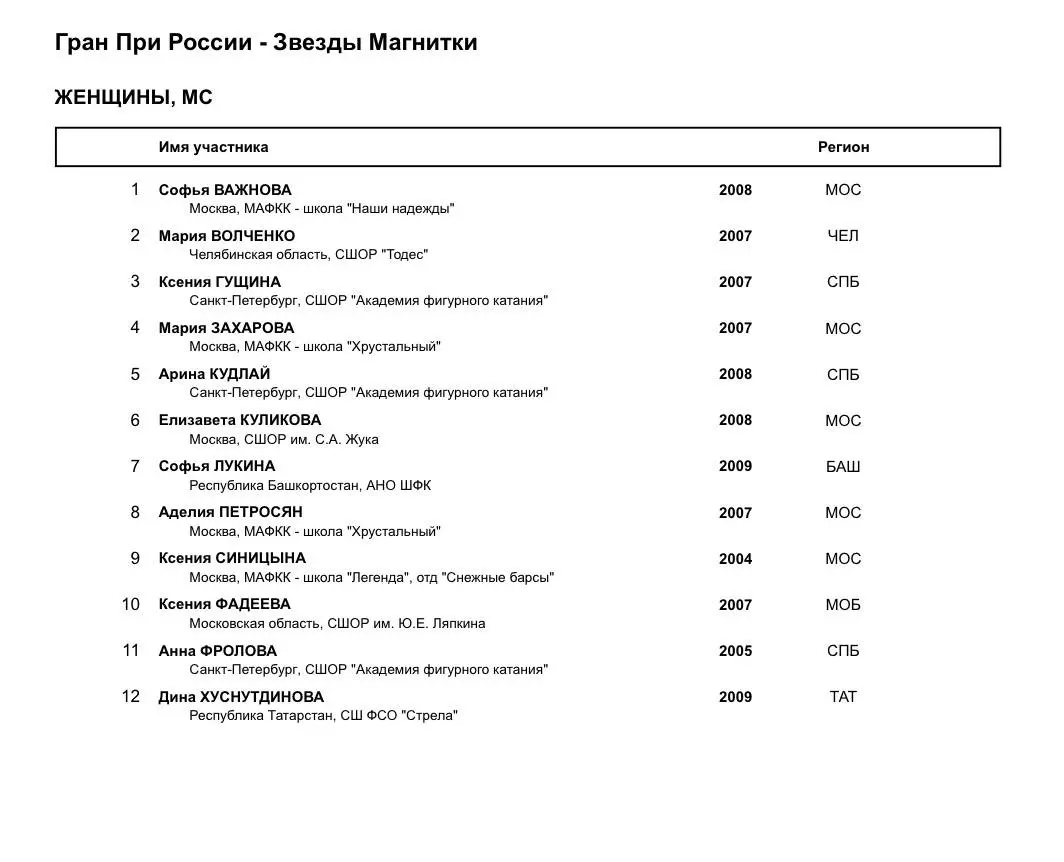 Гран При России - Звезды Магнитки

ЖЕНЩИНЫ, МС

| | Имя участника | | Регион |
|---|---|---|---|
| 1 | Софья ВАЖНОВА<br>Москва, МАФКК - школа "Наши надежды" | 2008 | МОС |
| 2 | Мария ВОЛЧЕНКО<br>Челябинская область, СШОР "Тодес" | 2007 | ЧЕЛ |
| 3 | Ксения ГУЩИНА<br>Санкт-Петербург, СШОР "Академия фигурного катания" | 2007 | СПБ |
| 4 | Мария ЗАХАРОВА<br>Москва, МАФКК - школа "Хрустальный" | 2007 | МОС |
| 5 | Арина КУДЛАЙ<br>Санкт-Петербург, СШОР "Академия фигурного катания" | 2008 | СПБ |
| 6 | Елизавета КУЛИКОВА<br>Москва, СШОР им. С.А. Жука | 2008 | МОС |
| 7 | Софья ЛУКИНА<br>Республика Башкортостан, АНО ШФК | 2009 | БАШ |
| 8 | Аделия ПЕТРОСЯН<br>Москва, МАФКК - школа "Хрустальный" | 2007 | МОС |
| 9 | Ксения СИНИЦЫНА<br>Москва, МАФКК - школа "Легенда", отд "Снежные барсы" | 2004 | МОС |
| 10 | Ксения ФАДЕЕВА<br>Московская область, СШОР им. Ю.Е. Ляпкина | 2007 | МОБ |
| 11 | Анна ФРОЛОВА<br>Санкт-Петербург, СШОР "Академия фигурного катания" | 2005 | СПБ |
| 12 | Дина ХУСНУТДИНОВА<br>Республика Татарстан, СШ ФСО "Стрела" | 2009 | ТАТ |